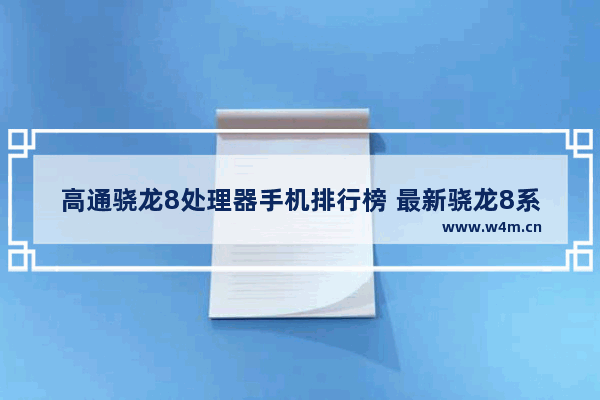 高通骁龙8处理器手机排行榜 最新骁龙8系

www.w4m.cn